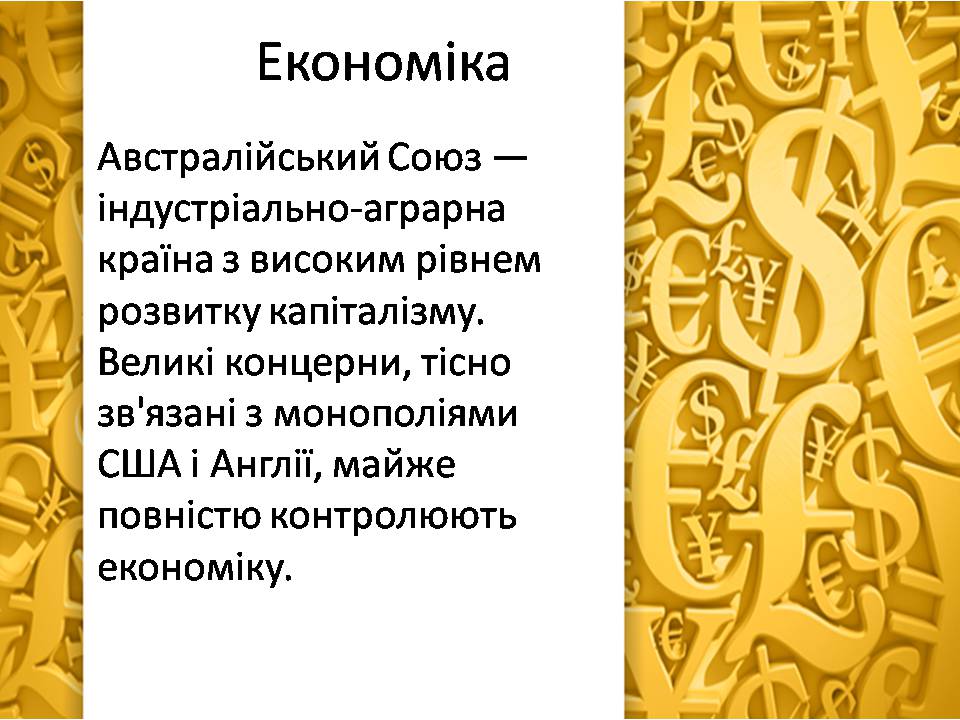 Економіка

Австралійський Союз — індустріально-аграрна країна з високим рівнем розвитку капіталізму. Великі концерни, тісно зв'язані з монополіями США і Англії, майже повністю контролюють економіку.